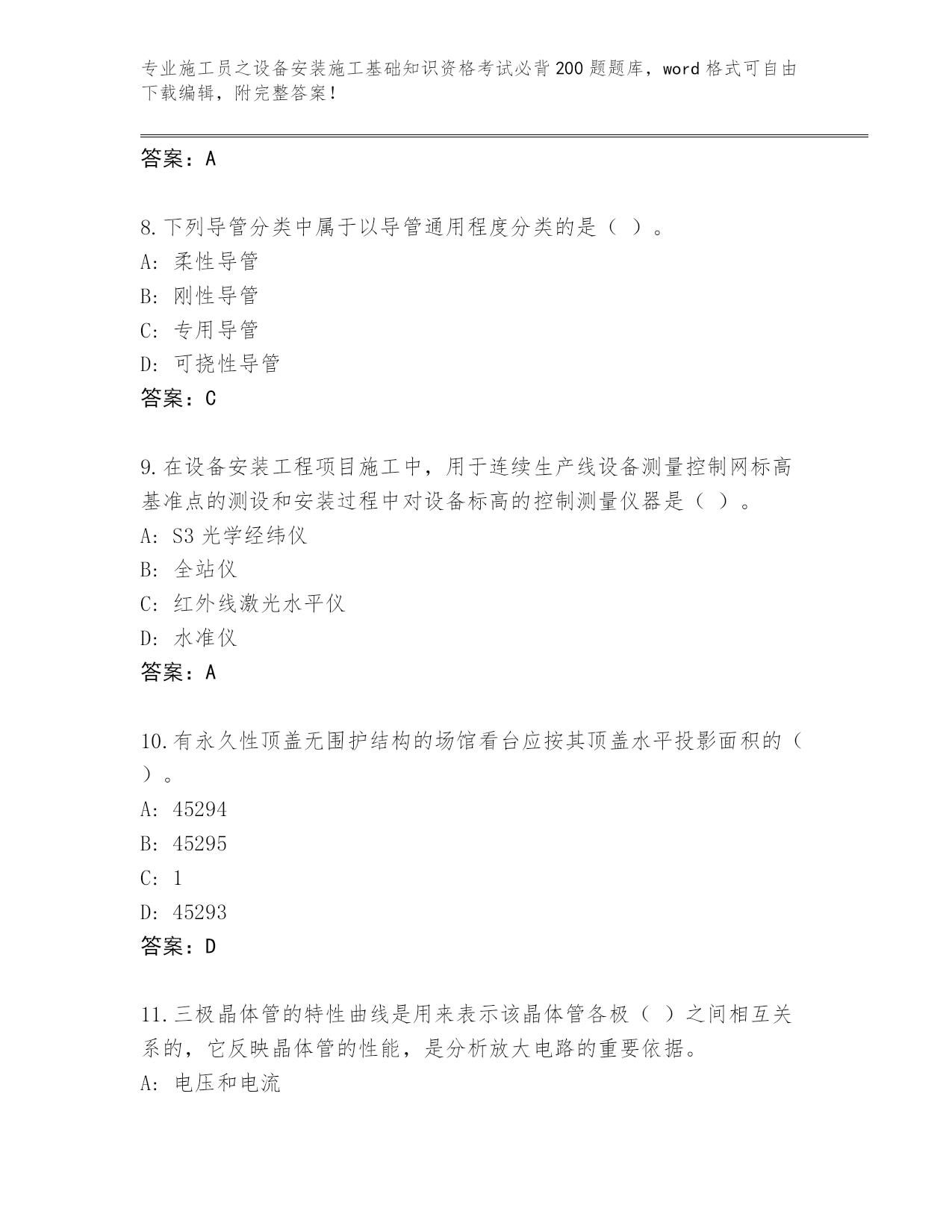 专业施工员之设备安装施工基础知识资格考试必背200题题库，word格式可自由下载编辑，附完整答案！

答案：A

8.下列导管分类中属于以导管通用程度分类的是（ ）。
A: 柔性导管
B: 刚性导管
C: 专用导管
D: 可挠性导管
答案：C

9.在设备安装工程项目施工中，用于连续生产线设备测量控制网标高基准点的测设和安装过程中对设备标高的控制测量仪器是（ ）。
A: S3光学经纬仪
B: 全站仪
C: 红外线激光水平仪
D: 水准仪
答案：A

10.有永久性顶盖无围护结构的场馆看台应按其顶盖水平投影面积的（ ）。
A: 45294
B: 45295
C: 1
D: 45293
答案：D

11.三极晶体管的特性曲线是用来表示该晶体管各极（ ）之间相互关系的，它反映晶体管的性能，是分析放大电路的重要依据。
A: 电压和电流